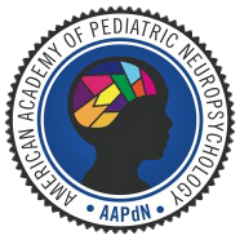 AMERICAN ACADEMY OF PEDIATRIC NEUROPSYCHOLOGY

• AAPdN •